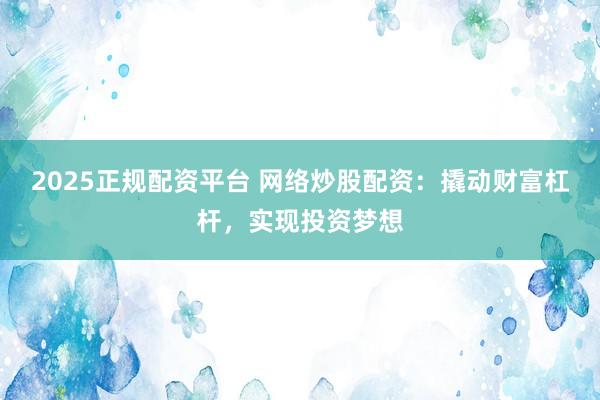 2025正规配资平台 网络炒股配资：撬动财富杠杆，实现投资梦想